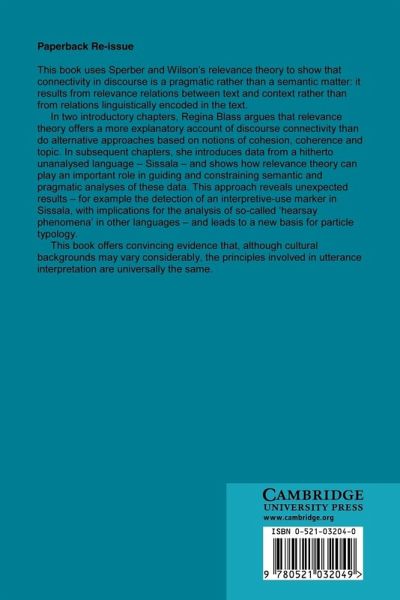 Paperback Re-issue

This book uses Sperber and Wilson's relevance theory to show that connectivity in discourse is a pragmatic rather than a semantic matter: it results from relevance relations between text and context rather than from relations linguistically encoded in the text.

In two introductory chapters, Regina Blass argues that relevance theory offers a more explanatory account of discourse connectivity than do alternative approaches based on notions of cohesion, coherence and topic. In subsequent chapters, she introduces data from a hitherto unanalysed language – Sissala – and shows how relevance theory can play an important role in guiding and constraining semantic and pragmatic analyses of these data. This approach reveals unexpected results – for example the detection of an interpretive-use marker in Sissala, with implications for the analysis of so-called 'hearsay phenomena' in other languages – and leads to a new basis for particle typology.

This book offers convincing evidence that, although cultural backgrounds may vary considerably, the principles involved in utterance interpretation are universally the same.

CAMBRIDGE
UNIVERSITY PRESS
www.cambridge.org

ISBN 0-521-03204-0

9 780521 032049 >